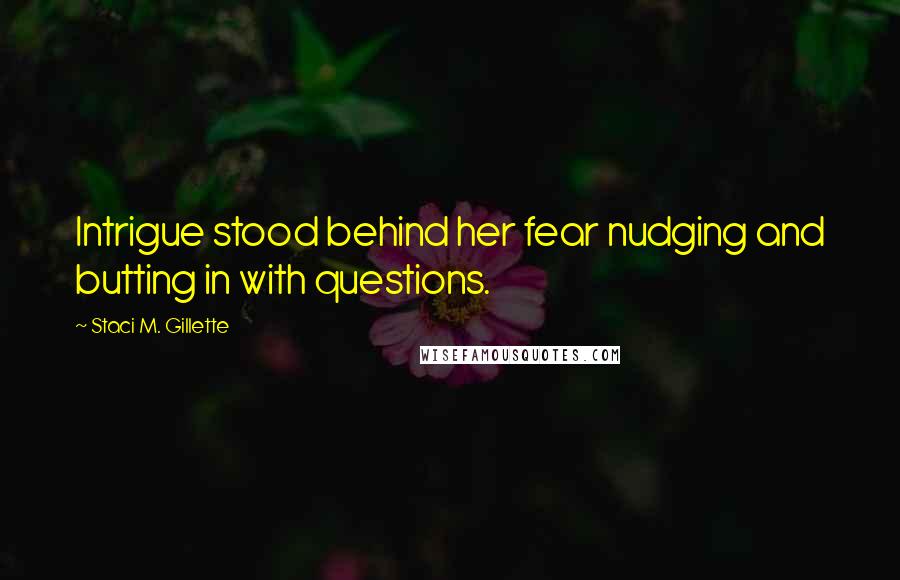 Intrigue stood behind her fear nudging and butting in with questions.

~ Staci M. Gillette

WISEFAMOUSQUOTES.COM